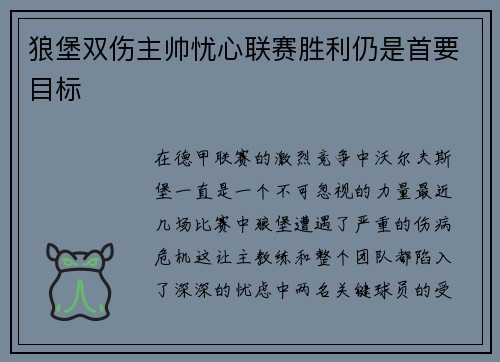 狼堡双伤主帅忧心联赛胜利仍是首要目标

在德甲联赛的激烈竞争中沃尔夫斯堡一直是一个不可忽视的力量最近几场比赛中狼堡遭遇了严重的伤病危机这让主教练和整个团队都陷入了深深的忧虑中两名关键球员的受